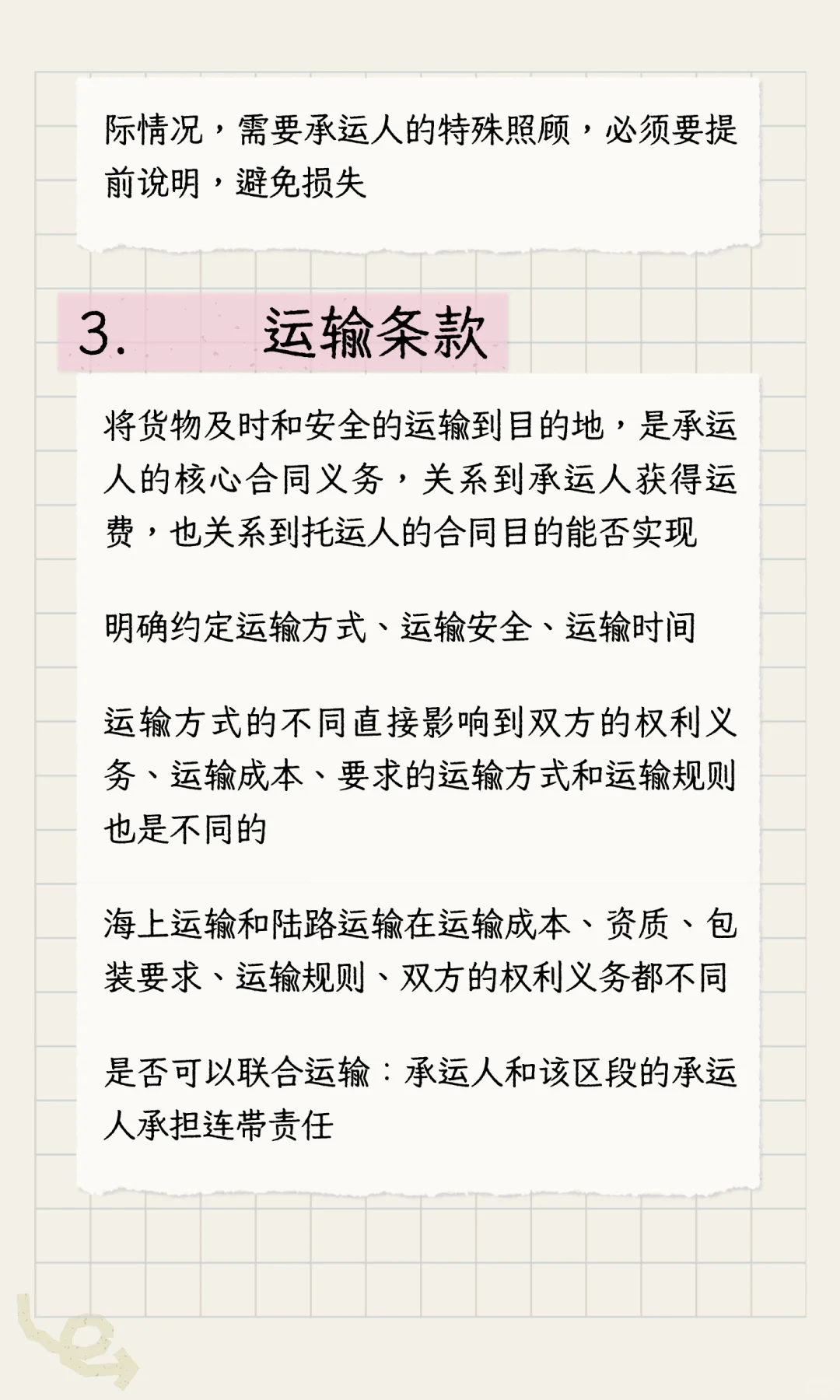 际情况，需要承运人的特殊照顾，必须要提前说明，避免损失

3. 运输条款

将货物及时和安全的运输到目的地，是承运人的核心合同义务，关系到承运人获得运费，也关系到托运人的合同目的能否实现

明确约定运输方式、运输安全、运输时间

运输方式的不同直接影响到双方的权利义务、运输成本、要求的运输方式和运输规则也是不同的

海上运输和陆路运输在运输成本、资质、包装要求、运输规则、双方的权利义务都不同

是否可以联合运输：承运人和该区段的承运人承担连带责任